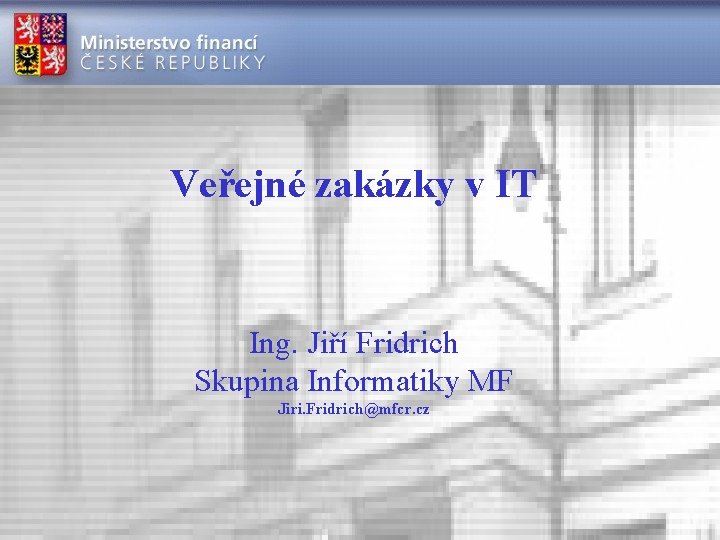 Ministerstvo financí
ČESKÉ REPUBLIKY

Veřejné zakázky v IT

Ing. Jiří Fridrich
Skupina Informatiky MF
Jiri.Fridrich@mfcr.cz